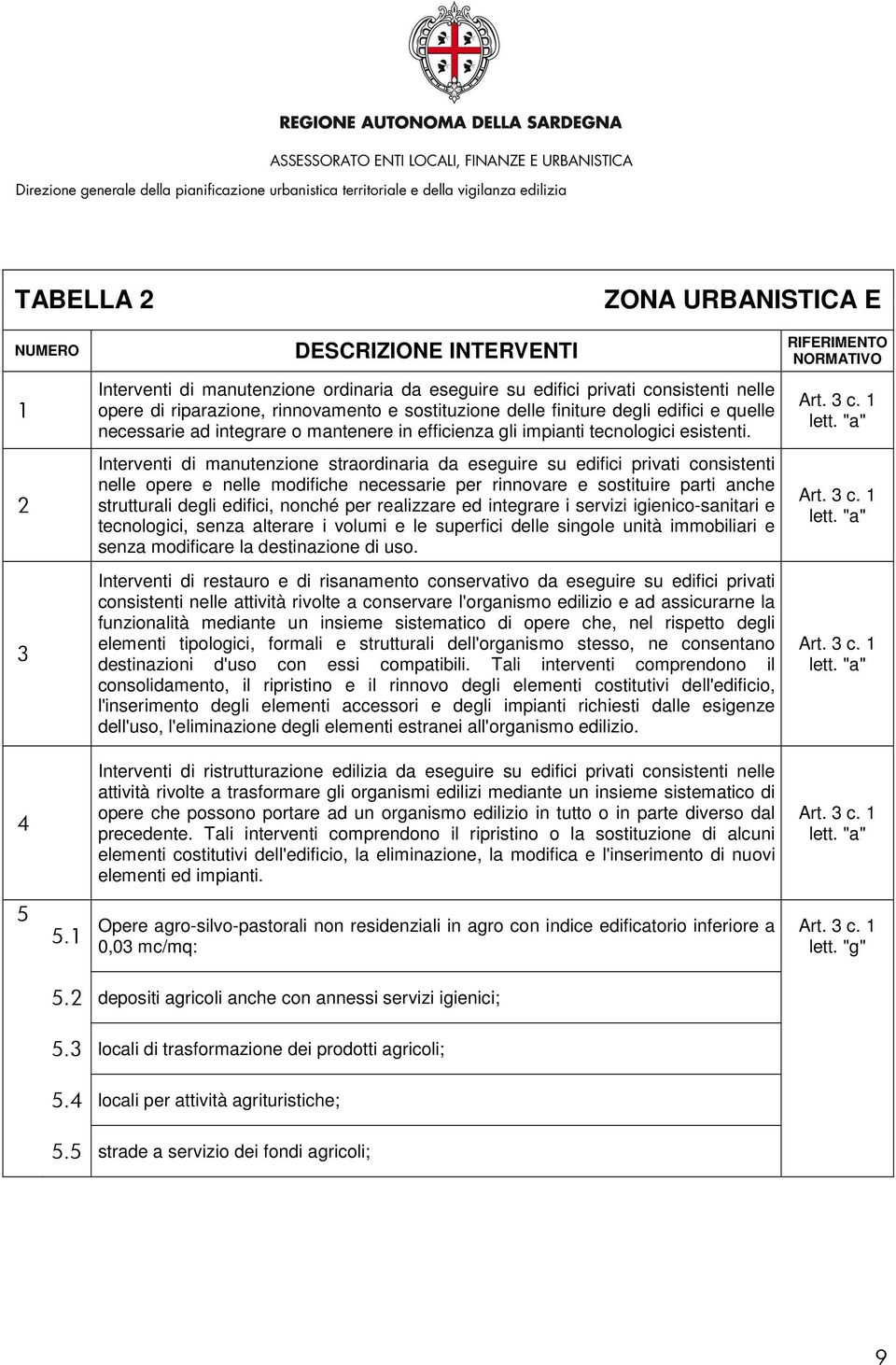 REGIONE AUTONOMA DELLA SARDEGNA

ASSESSORATO ENTI LOCALI, FINANZE E URBANISTICA

Direzione generale della pianificazione urbanistica territoriale e della vigilanza edilizia

TABELLA 2

ZONA URBANISTICA E

| NUMERO | DESCRIZIONE INTERVENTI | RIFERIMENTO NORMATIVO |
|---|---|---|
| 1 | Interventi di manutenzione ordinaria da eseguire su edifici privati consistenti nelle opere di riparazione, rinnovamento e sostituzione delle finiture degli edifici e quelle necessarie ad integrare o mantenere in efficienza gli impianti tecnologici esistenti. | Art. 3 c. 1 lett. "a" |
| 2 | Interventi di manutenzione straordinaria da eseguire su edifici privati consistenti nelle opere e nelle modifiche necessarie per rinnovare e sostituire parti anche strutturali degli edifici, nonché per realizzare ed integrare i servizi igienico-sanitari e tecnologici, senza alterare i volumi e le superfici delle singole unità immobiliari e senza modificare la destinazione di uso. | Art. 3 c. 1 lett. "a" |
| 3 | Interventi di restauro e di risanamento conservativo da eseguire su edifici privati consistenti nelle attività rivolte a conservare l'organismo edilizio e ad assicurarne la funzionalità mediante un insieme sistematico di opere che, nel rispetto degli elementi tipologici, formali e strutturali dell'organismo stesso, ne consentano destinazioni d'uso con essi compatibili. Tali interventi comprendono il consolidamento, il ripristino e il rinnovo degli elementi costitutivi dell'edificio, l'inserimento degli elementi accessori e degli impianti richiesti dalle esigenze dell'uso, l'eliminazione degli elementi estranei all'organismo edilizio. | Art. 3 c. 1 lett. "a" |
| 4 | Interventi di ristrutturazione edilizia da eseguire su edifici privati consistenti nelle attività rivolte a trasformare gli organismi edilizi mediante un insieme sistematico di opere che possono portare ad un organismo edilizio in tutto o in parte diverso dal precedente. Tali interventi comprendono il ripristino o la sostituzione di alcuni elementi costitutivi dell'edificio, la eliminazione, la modifica e l'inserimento di nuovi elementi ed impianti. | Art. 3 c. 1 lett. "a" |
| 5 5.1 | Opere agro-silvo-pastorali non residenziali in agro con indice edificatorio inferiore a 0,03 mc/mq: | Art. 3 c. 1 lett. "g" |
| 5.2 | depositi agricoli anche con annessi servizi igienici; | |
| 5.3 | locali di trasformazione dei prodotti agricoli; | |
| 5.4 | locali per attività agrituristiche; | |
| 5.5 | strade a servizio dei fondi agricoli; | |

9